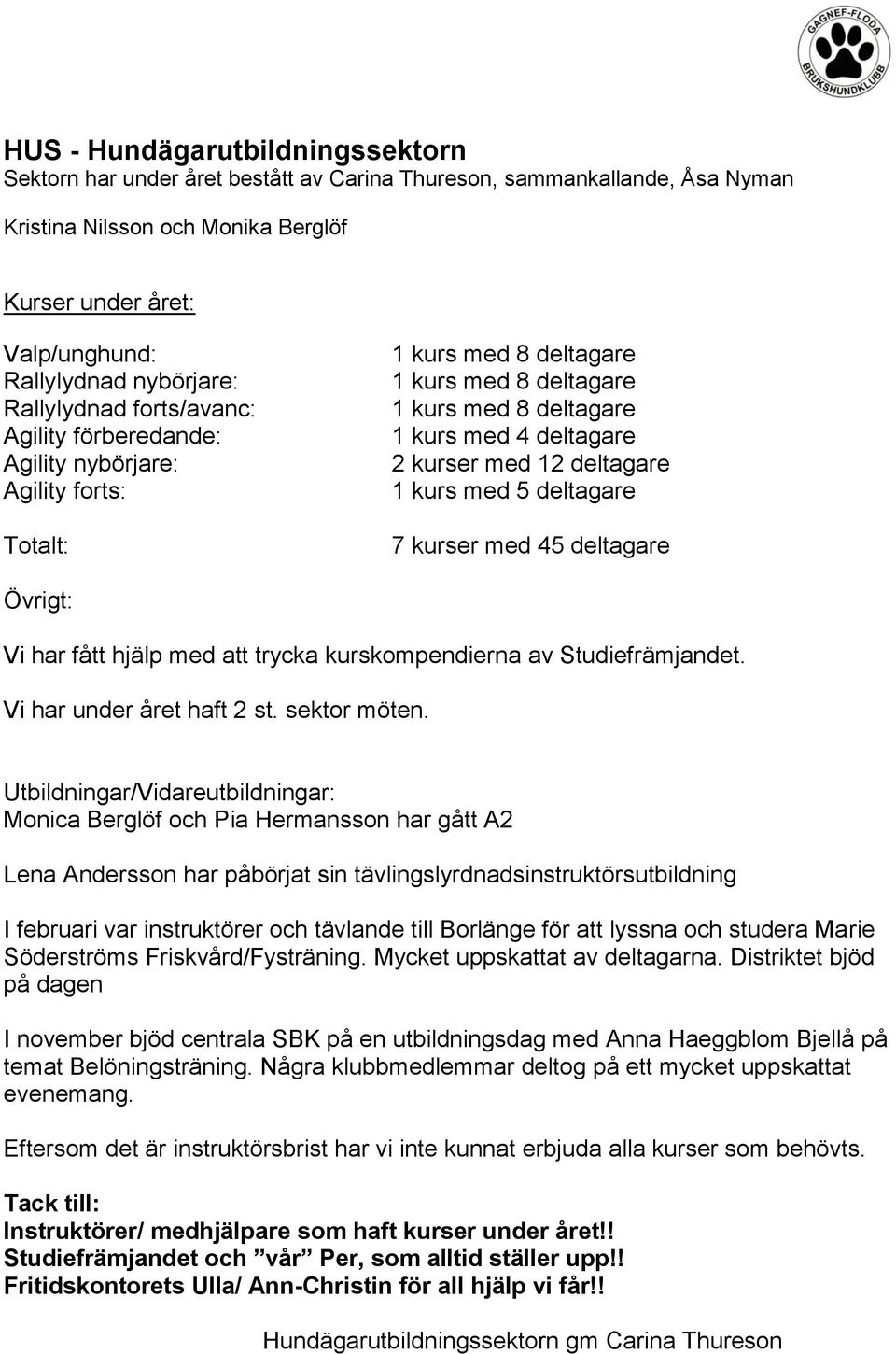 GAGNEF-FLODA BRUKSHUNDKLUBB

HUS - Hundägarutbildningssektorn
Sektorn har under året bestått av Carina Thureson, sammankallande, Åsa Nyman

Kristina Nilsson och Monika Berglöf

Kurser under året:

| | |
|---|---|
| Valp/unghund: | 1 kurs med 8 deltagare |
| Rallylydnad nybörjare: | 1 kurs med 8 deltagare |
| Rallylydnad forts/avanc: | 1 kurs med 8 deltagare |
| Agility förberedande: | 1 kurs med 4 deltagare |
| Agility nybörjare: | 2 kurser med 12 deltagare |
| Agility forts: | 1 kurs med 5 deltagare |
| Totalt: | 7 kurser med 45 deltagare |

Övrigt:

Vi har fått hjälp med att trycka kurskompendierna av Studiefrämjandet.

Vi har under året haft 2 st. sektor möten.

Utbildningar/Vidareutbildningar:
Monica Berglöf och Pia Hermansson har gått A2

Lena Andersson har påbörjat sin tävlingslyrdnadsinstruktörsutbildning

I februari var instruktörer och tävlande till Borlänge för att lyssna och studera Marie Söderströms Friskvård/Fysträning. Mycket uppskattat av deltagarna. Distriktet bjöd på dagen

I november bjöd centrala SBK på en utbildningsdag med Anna Haeggblom Bjellå på temat Belöningsträning. Några klubbmedlemmar deltog på ett mycket uppskattat evenemang.

Eftersom det är instruktörsbrist har vi inte kunnat erbjuda alla kurser som behövts.

Tack till:
Instruktörer/ medhjälpare som haft kurser under året!!
Studiefrämjandet och ”vår” Per, som alltid ställer upp!!
Fritidskontorets Ulla/ Ann-Christin för all hjälp vi får!!

Hundägarutbildningssektorn gm Carina Thureson